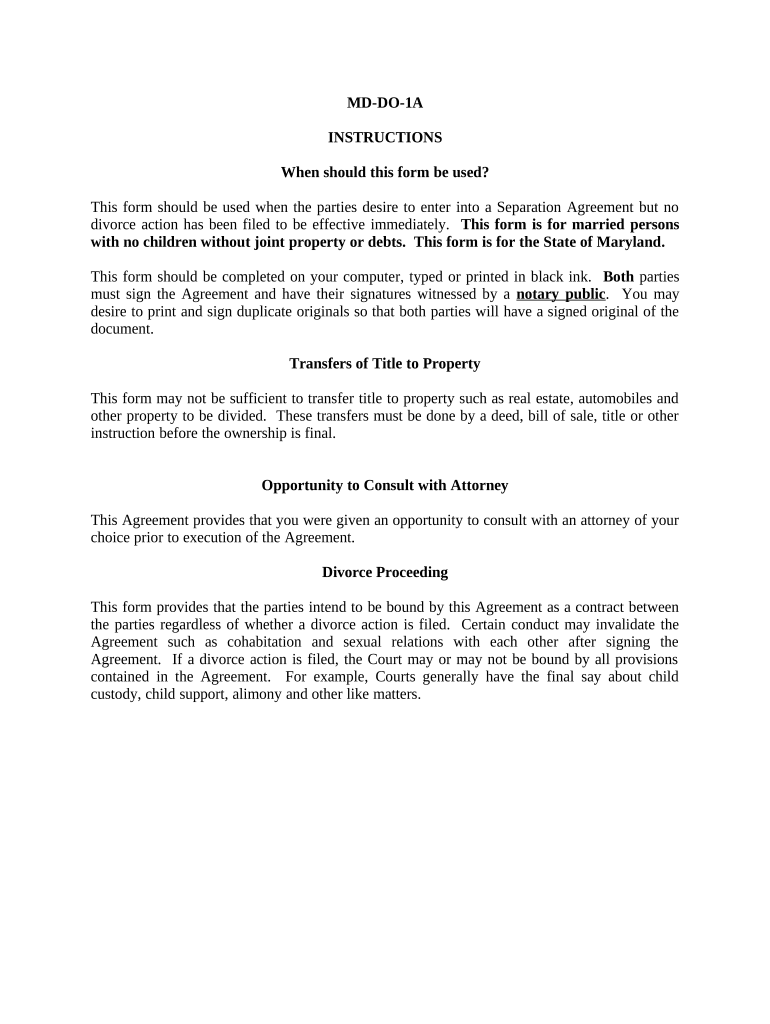 MD-DO-1A

INSTRUCTIONS

When should this form be used?

This form should be used when the parties desire to enter into a Separation Agreement but no divorce action has been filed to be effective immediately. This form is for married persons with no children without joint property or debts. This form is for the State of Maryland.

This form should be completed on your computer, typed or printed in black ink. Both parties must sign the Agreement and have their signatures witnessed by a notary public. You may desire to print and sign duplicate originals so that both parties will have a signed original of the document.

Transfers of Title to Property

This form may not be sufficient to transfer title to property such as real estate, automobiles and other property to be divided. These transfers must be done by a deed, bill of sale, title or other instruction before the ownership is final.

Opportunity to Consult with Attorney

This Agreement provides that you were given an opportunity to consult with an attorney of your choice prior to execution of the Agreement.

Divorce Proceeding

This form provides that the parties intend to be bound by this Agreement as a contract between the parties regardless of whether a divorce action is filed. Certain conduct may invalidate the Agreement such as cohabitation and sexual relations with each other after signing the Agreement. If a divorce action is filed, the Court may or may not be bound by all provisions contained in the Agreement. For example, Courts generally have the final say about child custody, child support, alimony and other like matters.